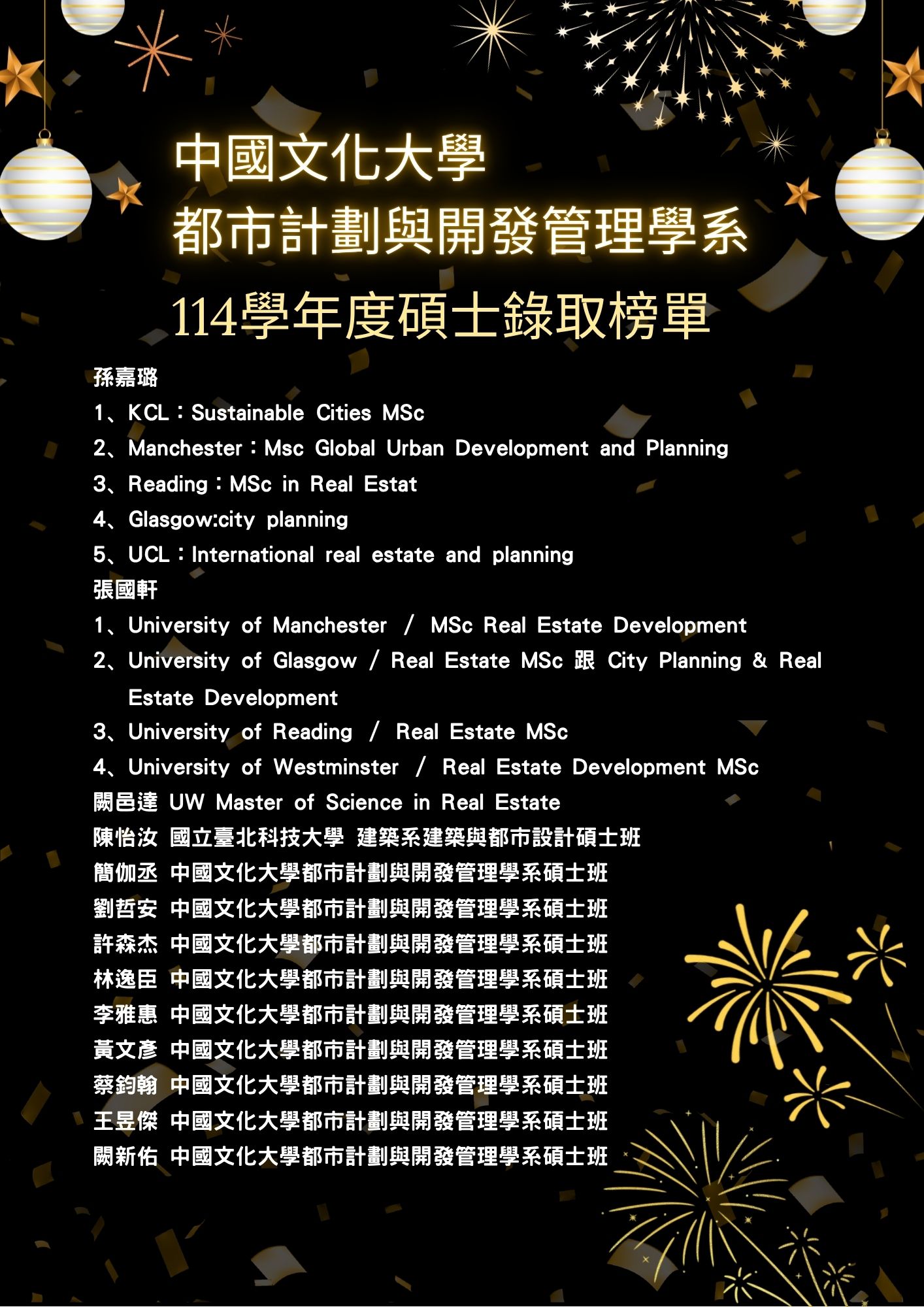 中國文化大學
都市計劃與開發管理學系
114學年度碩士錄取榜單

孫嘉璐
1、KCL：Sustainable Cities MSc
2、Manchester：Msc Global Urban Development and Planning
3、Reading：MSc in Real Estat
4、Glasgow:city planning
5、UCL：International real estate and planning
張國軒
1、University of Manchester / MSc Real Estate Development
2、University of Glasgow / Real Estate MSc 跟 City Planning & Real Estate Development
3、University of Reading / Real Estate MSc
4、University of Westminster / Real Estate Development MSc
闕邑達 UW Master of Science in Real Estate
陳怡汝 國立臺北科技大學 建築系建築與都市設計碩士班
簡伽丞 中國文化大學都市計劃與開發管理學系碩士班
劉哲安 中國文化大學都市計劃與開發管理學系碩士班
許森杰 中國文化大學都市計劃與開發管理學系碩士班
林逸臣 中國文化大學都市計劃與開發管理學系碩士班
李雅惠 中國文化大學都市計劃與開發管理學系碩士班
黃文彥 中國文化大學都市計劃與開發管理學系碩士班
蔡鈞翰 中國文化大學都市計劃與開發管理學系碩士班
王昱傑 中國文化大學都市計劃與開發管理學系碩士班
闕新佑 中國文化大學都市計劃與開發管理學系碩士班